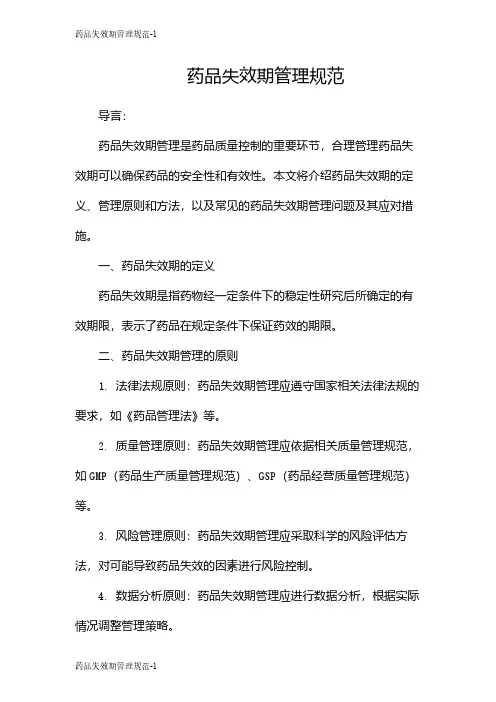 药品失效期管理规范-1

药品失效期管理规范

导言：

药品失效期管理是药品质量控制的重要环节，合理管理药品失效期可以确保药品的安全性和有效性。本文将介绍药品失效期的定义、管理原则和方法，以及常见的药品失效期管理问题及其应对措施。

一、药品失效期的定义

药品失效期是指药物经一定条件下的稳定性研究后所确定的有效期限，表示了药品在规定条件下保证药效的期限。

二、药品失效期管理的原则

1. 法律法规原则：药品失效期管理应遵守国家相关法律法规的要求，如《药品管理法》等。

2. 质量管理原则：药品失效期管理应依据相关质量管理规范，如GMP（药品生产质量管理规范）、GSP（药品经营质量管理规范）等。

3. 风险管理原则：药品失效期管理应采取科学的风险评估方法，对可能导致药品失效的因素进行风险控制。

4. 数据分析原则：药品失效期管理应进行数据分析，根据实际情况调整管理策略。

药品失效期管理规范-1